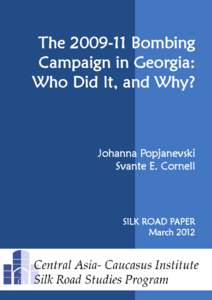 The 2009-11 Bombing Campaign in Georgia: Who Did It, and Why?

Johanna Popjanevski
Svante E. Cornell

SILK ROAD PAPER
March 2012

Central Asia- Caucasus Institute
Silk Road Studies Program